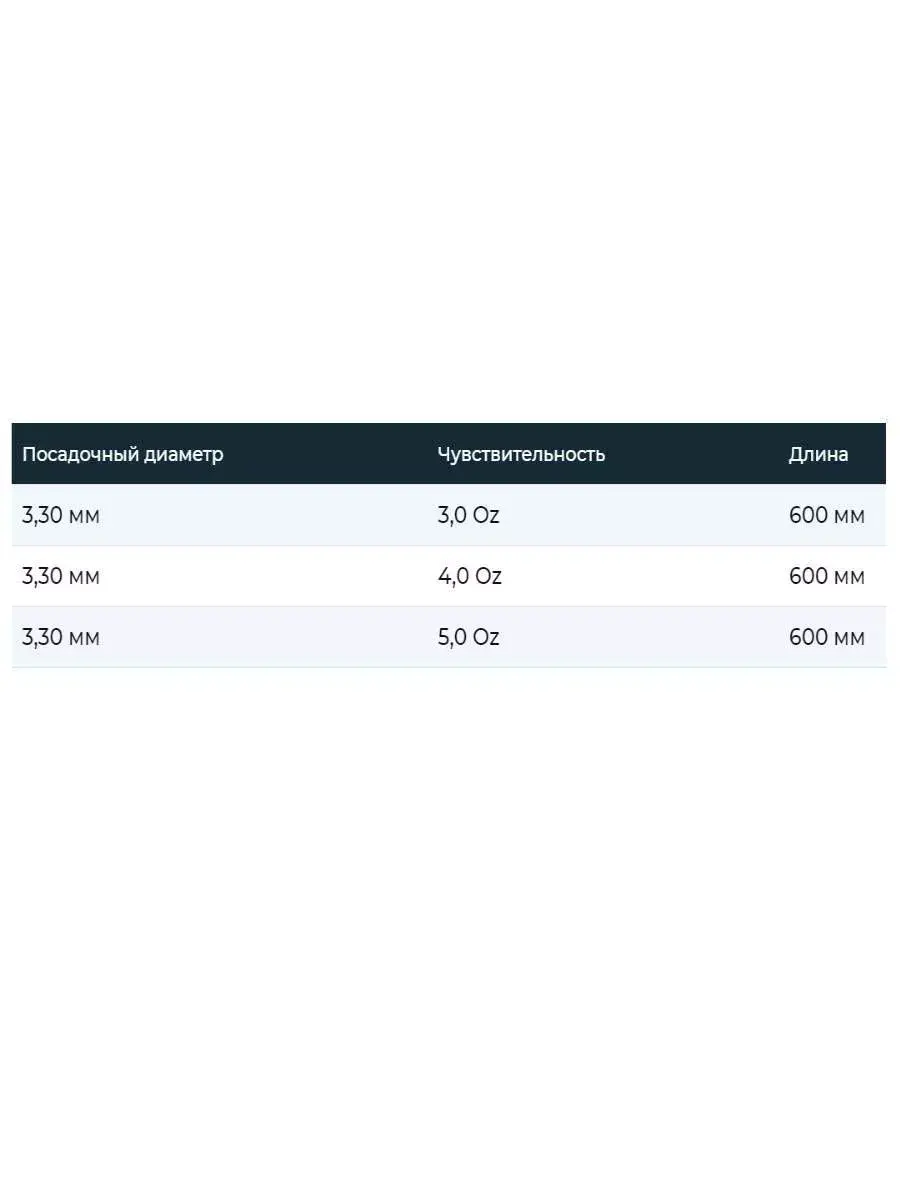 | Посадочный диаметр | Чувствительность | Длина |
|---|---|---|
| 3,30 мм | 3,0 Oz | 600 мм |
| 3,30 мм | 4,0 Oz | 600 мм |
| 3,30 мм | 5,0 Oz | 600 мм |